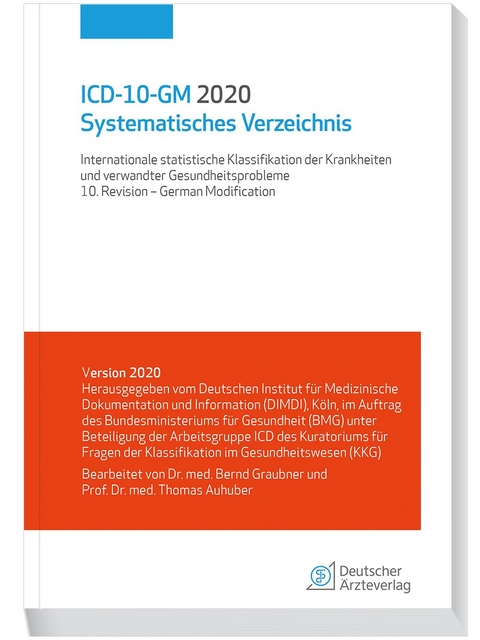 ICD-10-GM 2020
Systematisches Verzeichnis

Internationale statistische Klassifikation der Krankheiten und verwandter Gesundheitsprobleme
10. Revision – German Modification

Version 2020
Herausgegeben vom Deutschen Institut für Medizinische Dokumentation und Information (DIMDI), Köln, im Auftrag des Bundesministeriums für Gesundheit (BMG) unter Beteiligung der Arbeitsgruppe ICD des Kuratoriums für Fragen der Klassifikation im Gesundheitswesen (KKG)

Bearbeitet von Dr. med. Bernd Graubner und Prof. Dr. med. Thomas Auhuber

Deutscher Ärzteverlag